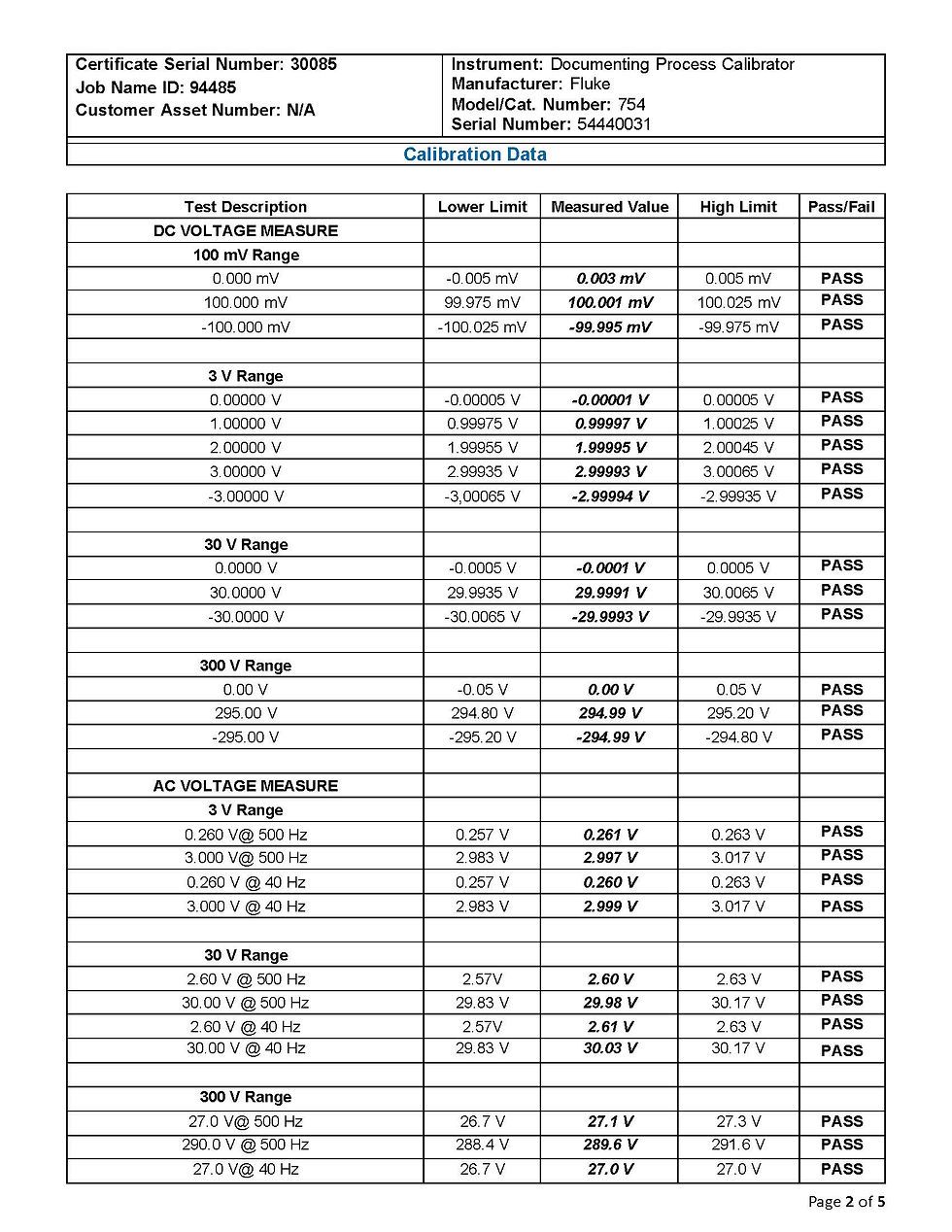 Certificate Serial Number: 30085
Job Name ID: 94485
Customer Asset Number: N/A

Instrument: Documenting Process Calibrator
Manufacturer: Fluke
Model/Cat. Number: 754
Serial Number: 54440031

Calibration Data

| Test Description | Lower Limit | Measured Value | High Limit | Pass/Fail |
|---|---|---|---|---|
| DC VOLTAGE MEASURE | | | | |
| 100 mV Range | | | | |
| 0.000 mV | -0.005 mV | 0.003 mV | 0.005 mV | PASS |
| 100.000 mV | 99.975 mV | 100.001 mV | 100.025 mV | PASS |
| -100.000 mV | -100.025 mV | -99.995 mV | -99.975 mV | PASS |
| | | | | |
| 3 V Range | | | | |
| 0.00000 V | -0.00005 V | -0.00001 V | 0.00005 V | PASS |
| 1.00000 V | 0.99975 V | 0.99997 V | 1.00025 V | PASS |
| 2.00000 V | 1.99955 V | 1.99995 V | 2.00045 V | PASS |
| 3.00000 V | 2.99935 V | 2.99993 V | 3.00065 V | PASS |
| -3.00000 V | -3,00065 V | -2.99994 V | -2.99935 V | PASS |
| | | | | |
| 30 V Range | | | | |
| 0.0000 V | -0.0005 V | -0.0001 V | 0.0005 V | PASS |
| 30.0000 V | 29.9935 V | 29.9991 V | 30.0065 V | PASS |
| -30.0000 V | -30.0065 V | -29.9993 V | -29.9935 V | PASS |
| | | | | |
| 300 V Range | | | | |
| 0.00 V | -0.05 V | 0.00 V | 0.05 V | PASS |
| 295.00 V | 294.80 V | 294.99 V | 295.20 V | PASS |
| -295.00 V | -295.20 V | -294.99 V | -294.80 V | PASS |
| | | | | |
| AC VOLTAGE MEASURE | | | | |
| 3 V Range | | | | |
| 0.260 V@ 500 Hz | 0.257 V | 0.261 V | 0.263 V | PASS |
| 3.000 V@ 500 Hz | 2.983 V | 2.997 V | 3.017 V | PASS |
| 0.260 V @ 40 Hz | 0.257 V | 0.260 V | 0.263 V | PASS |
| 3.000 V @ 40 Hz | 2.983 V | 2.999 V | 3.017 V | PASS |
| | | | | |
| 30 V Range | | | | |
| 2.60 V @ 500 Hz | 2.57V | 2.60 V | 2.63 V | PASS |
| 30.00 V @ 500 Hz | 29.83 V | 29.98 V | 30.17 V | PASS |
| 2.60 V @ 40 Hz | 2.57V | 2.61 V | 2.63 V | PASS |
| 30.00 V @ 40 Hz | 29.83 V | 30.03 V | 30.17 V | PASS |
| | | | | |
| 300 V Range | | | | |
| 27.0 V@ 500 Hz | 26.7 V | 27.1 V | 27.3 V | PASS |
| 290.0 V @ 500 Hz | 288.4 V | 289.6 V | 291.6 V | PASS |
| 27.0 V@ 40 Hz | 26.7 V | 27.0 V | 27.0 V | PASS |

Page 2 of 5